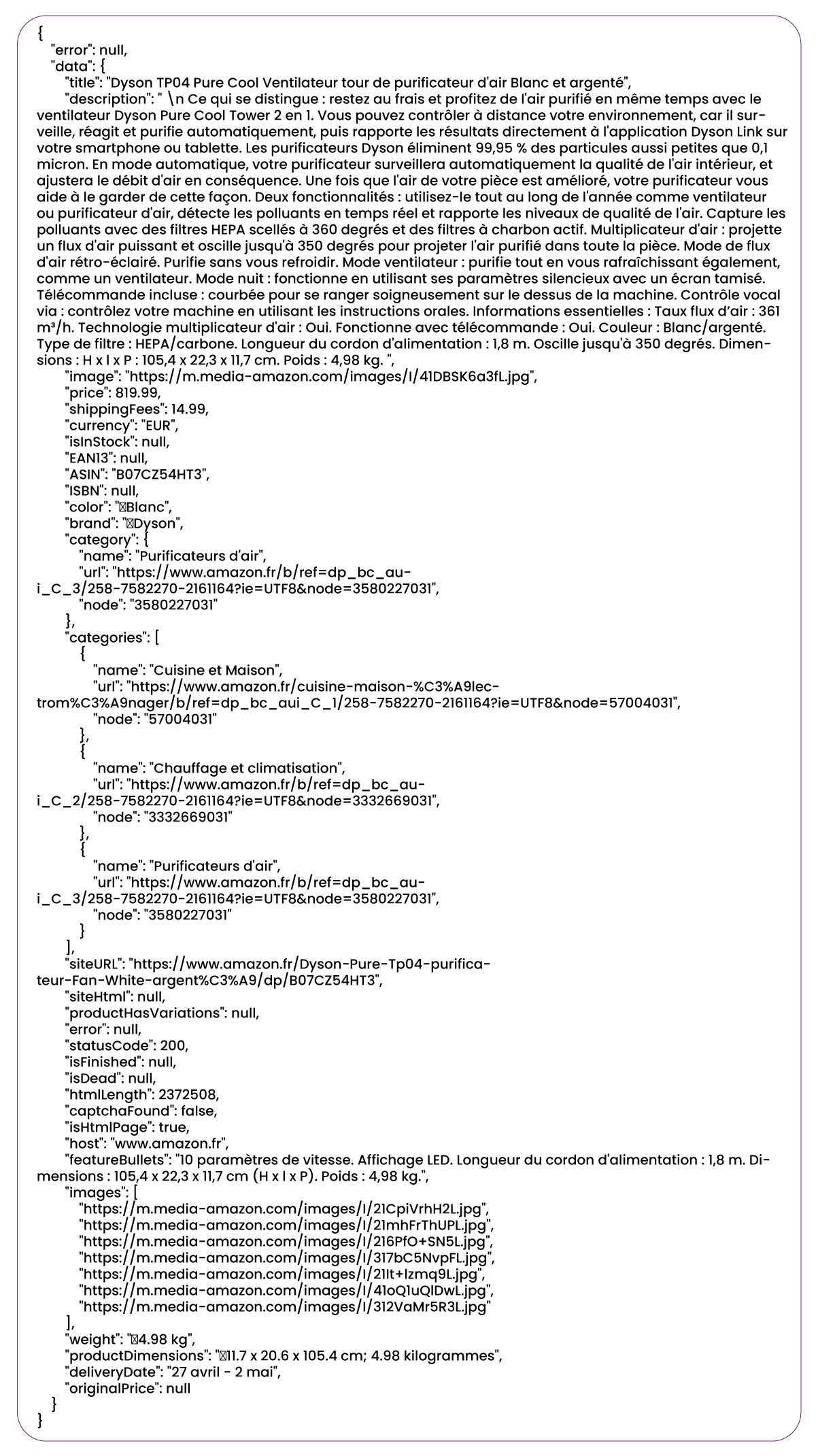 {
"error": null,
"data": {
"title": "Dyson TP04 Pure Cool Ventilateur tour de purificateur d'air Blanc et argenté",
"description": " \n Ce qui se distingue : restez au frais et profitez de l'air purifié en même temps avec le ventilateur Dyson Pure Cool Tower 2 en 1. Vous pouvez contrôler à distance votre environnement, car il surveille, réagit et purifie automatiquement, puis rapporte les résultats directement à l'application Dyson Link sur votre smartphone ou tablette. Les purificateurs Dyson éliminent 99,95 % des particules aussi petites que 0,1 micron. En mode automatique, votre purificateur surveillera automatiquement la qualité de l'air intérieur, et ajustera le débit d'air en conséquence. Une fois que l'air de votre pièce est amélioré, votre purificateur vous aide à le garder de cette façon. Deux fonctionnalités : utilisez-le tout au long de l'année comme ventilateur ou purificateur d'air, détecte les polluants en temps réel et rapporte les niveaux de qualité de l'air. Capture les polluants avec des filtres HEPA scellés à 360 degrés et des filtres à charbon actif. Multiplicateur d'air : projette un flux d'air puissant et oscille jusqu'à 350 degrés pour projeter l'air purifié dans toute la pièce. Mode de flux d'air rétro-éclairé. Purifie sans vous refroidir. Mode ventilateur : purifie tout en vous rafraîchissant également, comme un ventilateur. Mode nuit : fonctionne en utilisant ses paramètres silencieux avec un écran tamisé. Télécommande incluse : courbée pour se ranger soigneusement sur le dessus de la machine. Contrôle vocal via : contrôlez votre machine en utilisant les instructions orales. Informations essentielles : Taux flux d'air : 361 m³/h. Technologie multiplicateur d'air : Oui. Fonctionne avec télécommande : Oui. Couleur : Blanc/argenté. Type de filtre : HEPA/carbone. Longueur du cordon d'alimentation : 1,8 m. Oscille jusqu'à 350 degrés. Dimensions : H x l x P : 105,4 x 22,3 x 11,7 cm. Poids : 4,98 kg. ",
"image": "https://m.media-amazon.com/images/I/41DBSK6a3fL.jpg",
"price": 819.99,
"shippingFees": 14.99,
"currency": "EUR",
"isInStock": null,
"EAN13": null,
"ASIN": "B07CZ54HT3",
"ISBN": null,
"color": "Blanc",
"brand": "Dyson",
"category": {
"name": "Purificateurs d'air",
"url": "https://www.amazon.fr/b/ref=dp_bc_aui_C_3/258-7582270-2161164?ie=UTF8&node=3580227031",
"node": "3580227031"
},
"categories": [
{
"name": "Cuisine et Maison",
"url": "https://www.amazon.fr/cuisine-maison-%C3%A9lectrom%C3%A9nager/b/ref=dp_bc_aui_C_1/258-7582270-2161164?ie=UTF8&node=57004031",
"node": "57004031"
},
{
"name": "Chauffage et climatisation",
"url": "https://www.amazon.fr/b/ref=dp_bc_aui_C_2/258-7582270-2161164?ie=UTF8&node=3332669031",
"node": "3332669031"
},
{
"name": "Purificateurs d'air",
"url": "https://www.amazon.fr/b/ref=dp_bc_aui_C_3/258-7582270-2161164?ie=UTF8&node=3580227031",
"node": "3580227031"
}
],
"siteURL": "https://www.amazon.fr/Dyson-Pure-Tp04-purificateur-Fan-White-argent%C3%A9/dp/B07CZ54HT3",
"siteHtml": null,
"productHasVariations": null,
"error": null,
"statusCode": 200,
"isFinished": null,
"isDead": null,
"htmlLength": 2372508,
"captchaFound": false,
"isHtmlPage": true,
"host": "www.amazon.fr",
"featureBullets": "10 paramètres de vitesse. Affichage LED. Longueur du cordon d'alimentation : 1,8 m. Dimensions : 105,4 x 22,3 x 11,7 cm (H x l x P). Poids : 4,98 kg.",
"images": [
"https://m.media-amazon.com/images/I/21CpiVrhH2L.jpg",
"https://m.media-amazon.com/images/I/21mhFrThUPL.jpg",
"https://m.media-amazon.com/images/I/216PfO+SN5L.jpg",
"https://m.media-amazon.com/images/I/317bC5NvpFL.jpg",
"https://m.media-amazon.com/images/I/21It+lzmq9L.jpg",
"https://m.media-amazon.com/images/I/41oQ1uQlDwL.jpg",
"https://m.media-amazon.com/images/I/312VaMr5R3L.jpg"
],
"weight": "4.98 kg",
"productDimensions": "11.7 x 20.6 x 105.4 cm; 4.98 kilogrammes",
"deliveryDate": "27 avril - 2 mai",
"originalPrice": null
}
}